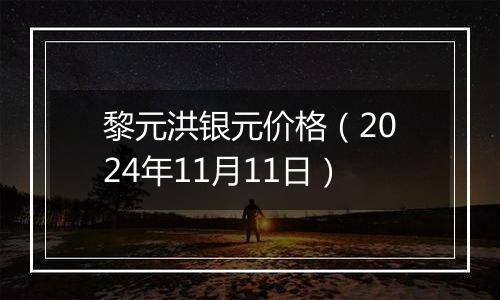 黎元洪银元价格（2024年11月11日）